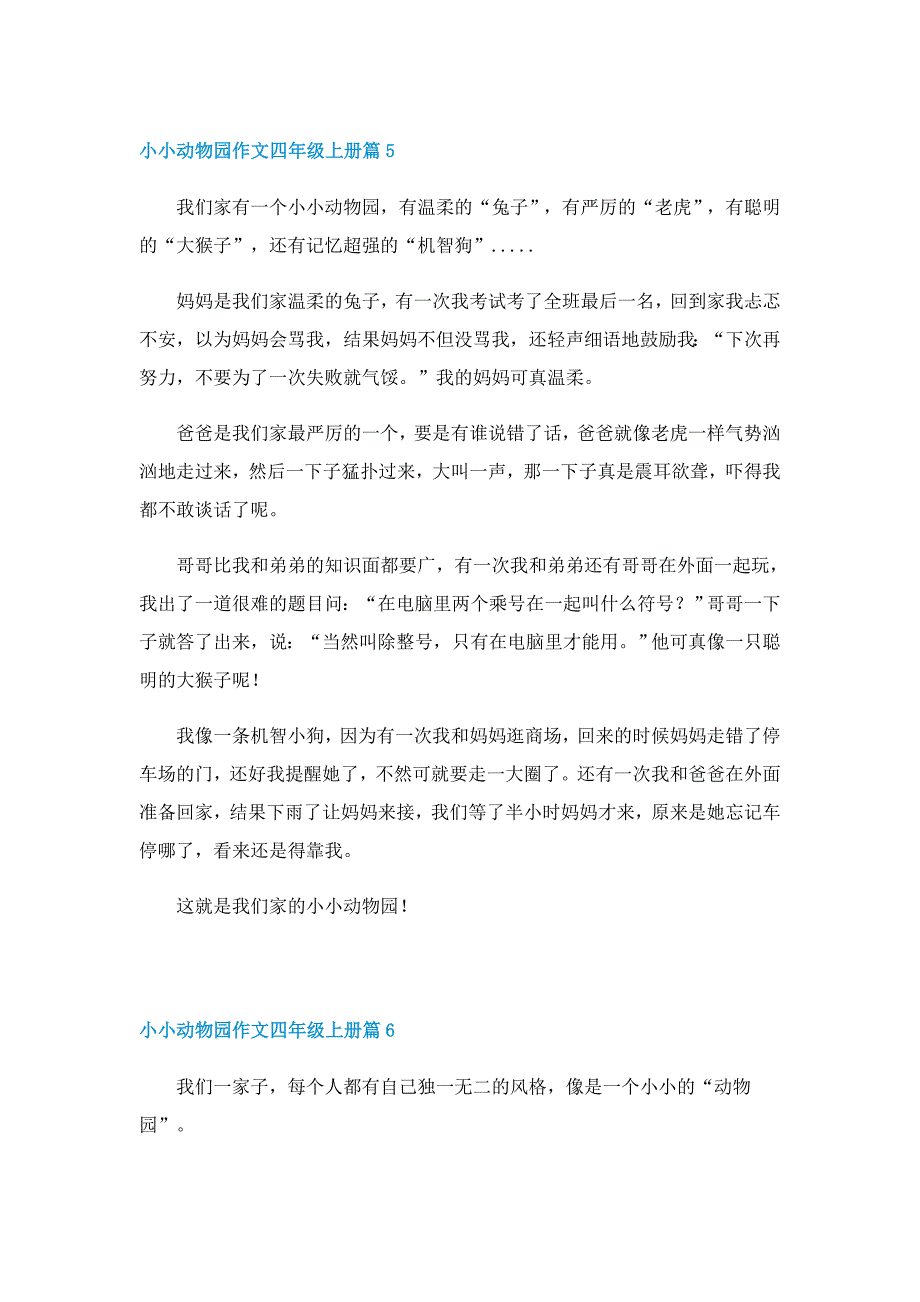 小小动物园作文四年级上册篇 5

我们家有一个小小动物园，有温柔的“兔子”，有严厉的“老虎”，有聪明的“大猴子”，还有记忆超强的“机智狗”.....

妈妈是我们家温柔的兔子，有一次我考试考了全班最后一名，回到家我忐忑不安，以为妈妈会骂我，结果妈妈不但没骂我，还轻声细语地鼓励我：“下次再努力，不要为了一次失败就气馁。”我的妈妈可真温柔。

爸爸是我们家最严厉的一个，要是有谁说错了话，爸爸就像老虎一样气势汹汹地走过来，然后一下子猛扑过来，大叫一声，那一下子真是震耳欲聋，吓得我都不敢谈话了呢。

哥哥比我和弟弟的知识面都要广，有一次我和弟弟还有哥哥在外面一起玩，我出了一道很难的题目问：“在电脑里两个乘号在一起叫什么符号？”哥哥一下子就答了出来，说：“当然叫除整号，只有在电脑里才能用。”他可真像一只聪明的大猴子呢！

我像一条机智小狗，因为有一次我和妈妈逛商场，回来的时候妈妈走错了停车场的门，还好我提醒她了，不然可就要走一大圈了。还有一次我和爸爸在外面准备回家，结果下雨了让妈妈来接，我们等了半小时妈妈才来，原来是她忘记车停哪了，看来还是得靠我。

这就是我们家的小小动物园！

小小动物园作文四年级上册篇 6

我们一家子，每个人都有自己独一无二的风格，像是一个小小的“动物园”。